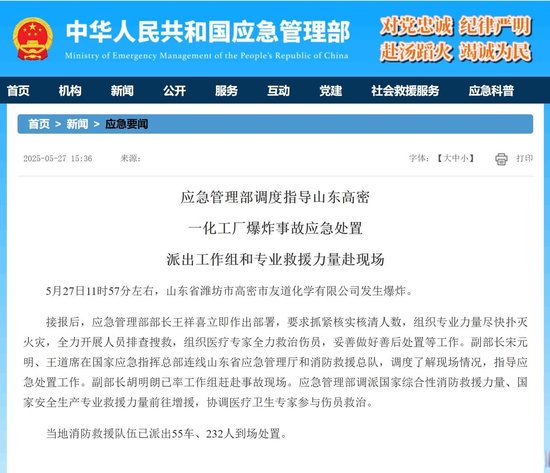 中华人民共和国应急管理部
Ministry of Emergency Management of the People's Republic of China

对党忠诚 纪律严明
赴汤蹈火 竭诚为民

首页 机构 新闻 公开 服务 互动 党建 社会救援服务 应急科普

首页 > 新闻 > 应急要闻

2025-05-27 15:36 来源： 字体：【大中小】 打印

应急管理部调度指导山东高密
一化工厂爆炸事故应急处置
派出工作组和专业救援力量赴现场

5月27日11时57分左右，山东省潍坊市高密市友道化学有限公司发生爆炸。

接报后，应急管理部部长王祥喜立即作出部署，要求抓紧核实核清人数，组织专业力量尽快扑灭火灾，全力开展人员排查搜救，组织医疗专家全力救治伤员，妥善做好善后处置等工作。副部长宋元明、王道席在国家应急指挥总部连线山东省应急管理厅和消防救援总队，调度了解现场情况，指导应急处置工作。副部长胡明朗已率工作组赶赴事故现场。应急管理部调派国家综合性消防救援力量、国家安全生产专业救援力量前往增援，协调医疗卫生专家参与伤员救治。

当地消防救援队伍已派出55车、232人到场处置。